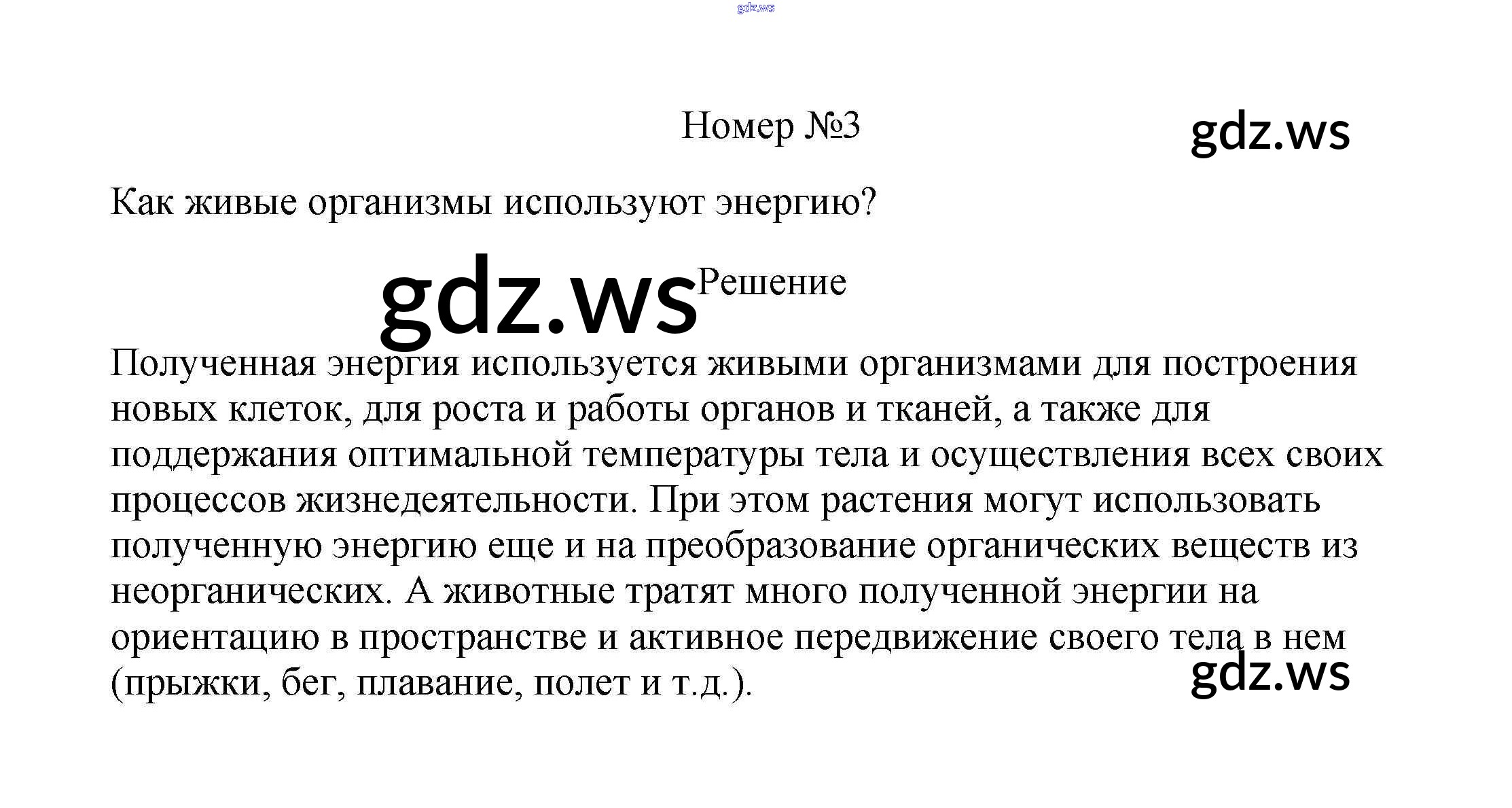 gdz.ws

Номер №3

gdz.ws

Как живые организмы используют энергию?

gdz.ws

Решение

Полученная энергия используется живыми организмами для построения новых клеток, для роста и работы органов и тканей, а также для поддержания оптимальной температуры тела и осуществления всех своих процессов жизнедеятельности. При этом растения могут использовать полученную энергию еще и на преобразование органических веществ из неорганических. А животные тратят много полученной энергии на ориентацию в пространстве и активное передвижение своего тела в нем (прыжки, бег, плавание, полет и т.д.).

gdz.ws